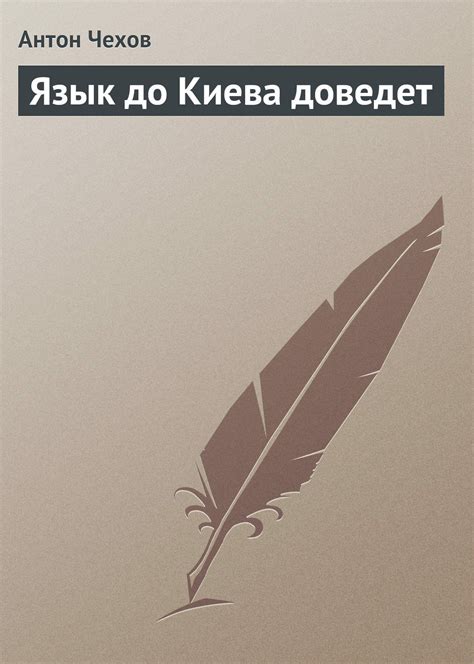 Антон Чехов

Язык до Киева доведет